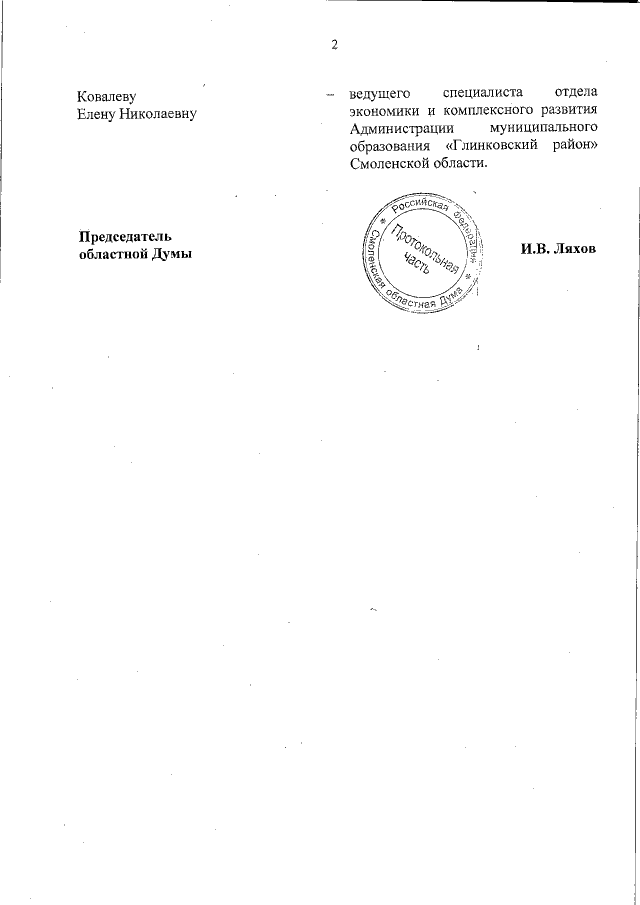 2

Ковалеву Елену Николаевну

– ведущего специалиста отдела экономики и комплексного развития Администрации муниципального образования «Глинковский район» Смоленской области.

Председатель областной Думы

Российская Федерация Смоленская областная Дума Протокольная часть

И.В. Ляхов